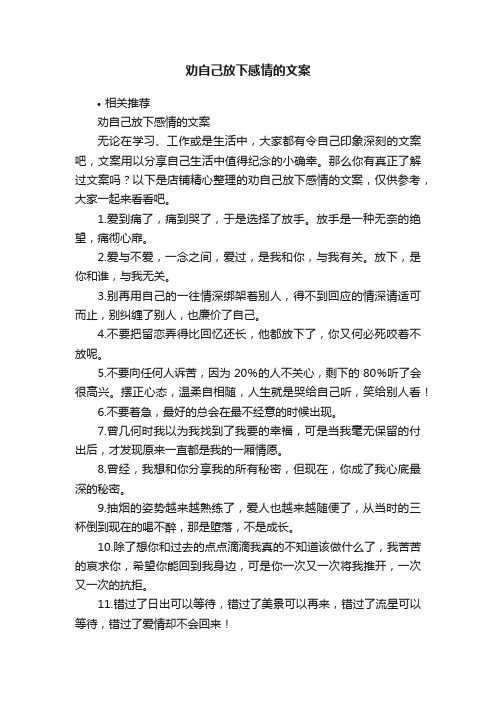 劝自己放下感情的文案

• 相关推荐

劝自己放下感情的文案

无论在学习、工作或是生活中，大家都有令自己印象深刻的文案吧，文案用以分享自己生活中值得纪念的小确幸。那么你有真正了解过文案吗？以下是店铺精心整理的劝自己放下感情的文案，仅供参考，大家一起来看看吧。

1.爱到痛了，痛到哭了，于是选择了放手。放手是一种无奈的绝望，痛彻心扉。

2.爱与不爱，一念之间，爱过，是我和你，与我有关。放下，是你和谁，与我无关。

3.别再用自己的一往情深绑架着别人，得不到回应的情深请适可而止，别纠缠了别人，也廉价了自己。

4.不要把留恋弄得比回忆还长，他都放下了，你又何必死咬着不放呢。

5.不要向任何人诉苦，因为 20%的人不关心，剩下的 80%听了会很高兴。摆正心态，温柔自相随，人生就是哭给自己听，笑给别人看！

6.不要着急，最好的总会在最不经意的时候出现。

7.曾几何时我以为我找到了我要的幸福，可是当我毫无保留的付出后，才发现原来一直都是我的一厢情愿。

8.曾经，我想和你分享我的所有秘密，但现在，你成了我心底最深的秘密。

9.抽烟的姿势越来越熟练了，爱人也越来越随便了，从当时的三杯倒到现在的喝不醉，那是堕落，不是成长。

10.除了想你和过去的点点滴滴我真的不知道该做什么了，我苦苦的哀求你，希望你能回到我身边，可是你一次又一次将我推开，一次又一次的抗拒。

11.错过了日出可以等待，错过了美景可以再来，错过了流星可以等待，错过了爱情却不会回来！